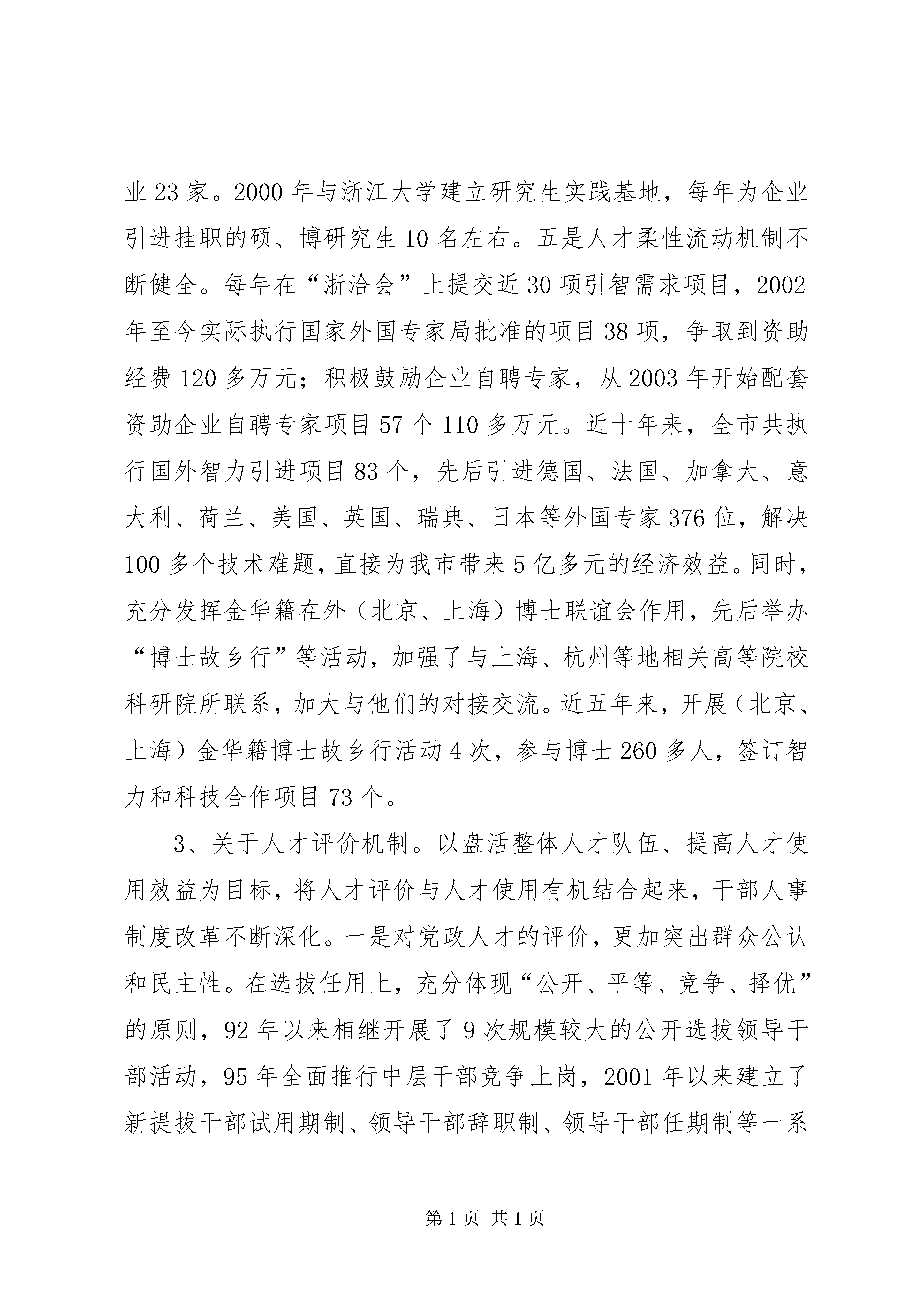 业 23 家。2000 年与浙江大学建立研究生实践基地，每年为企业引进挂职的硕、博研究生 10 名左右。五是人才柔性流动机制不断健全。每年在“浙洽会”上提交近 30 项引智需求项目，2002 年至今实际执行国家外国专家局批准的项目 38 项，争取到资助经费 120 多万元；积极鼓励企业自聘专家，从 2003 年开始配套资助企业自聘专家项目 57 个 110 多万元。近十年来，全市共执行国外智力引进项目 83 个，先后引进德国、法国、加拿大、意大利、荷兰、美国、英国、瑞典、日本等外国专家 376 位，解决 100 多个技术难题，直接为我市带来 5 亿多元的经济效益。同时，充分发挥金华籍在外（北京、上海）博士联谊会作用，先后举办“博士故乡行”等活动，加强了与上海、杭州等地相关高等院校科研院所联系，加大与他们的对接交流。近五年来，开展（北京、上海）金华籍博士故乡行活动 4 次，参与博士 260 多人，签订智力和科技合作项目 73 个。

3、关于人才评价机制。以盘活整体人才队伍、提高人才使用效益为目标，将人才评价与人才使用有机结合起来，干部人事制度改革不断深化。一是对党政人才的评价，更加突出群众公认和民主性。在选拔任用上，充分体现“公开、平等、竞争、择优”的原则，92 年以来相继开展了 9 次规模较大的公开选拔领导干部活动，95 年全面推行中层干部竞争上岗，2001 年以来建立了新提拔干部试用期制、领导干部辞职制、领导干部任期制等一系

第 1 页 共 1 页